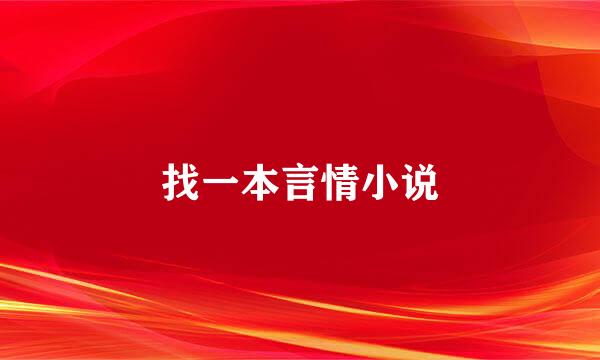 找一本言情小说